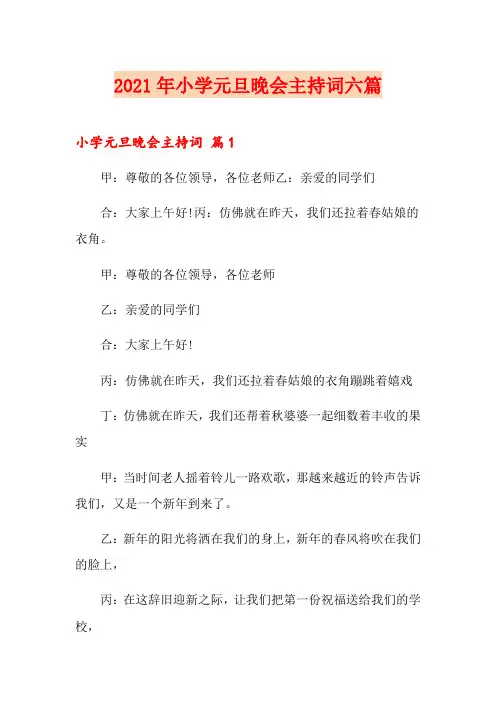 2021年小学元旦晚会主持词六篇

小学元旦晚会主持词 篇1

甲：尊敬的各位领导，各位老师乙：亲爱的同学们

合：大家上午好!丙：仿佛就在昨天，我们还拉着春姑娘的衣角。

甲：尊敬的各位领导，各位老师

乙：亲爱的同学们

合：大家上午好!

丙：仿佛就在昨天，我们还拉着春姑娘的衣角蹦跳着嬉戏

丁：仿佛就在昨天，我们还帮着秋婆婆一起细数着丰收的果实

甲：当时间老人摇着铃儿一路欢歌，那越来越近的铃声告诉我们，又是一个新年到来了。

乙：新年的阳光将洒在我们的身上，新年的春风将吹在我们的脸上，

丙：在这辞旧迎新之际，让我们把第一份祝福送给我们的学校，